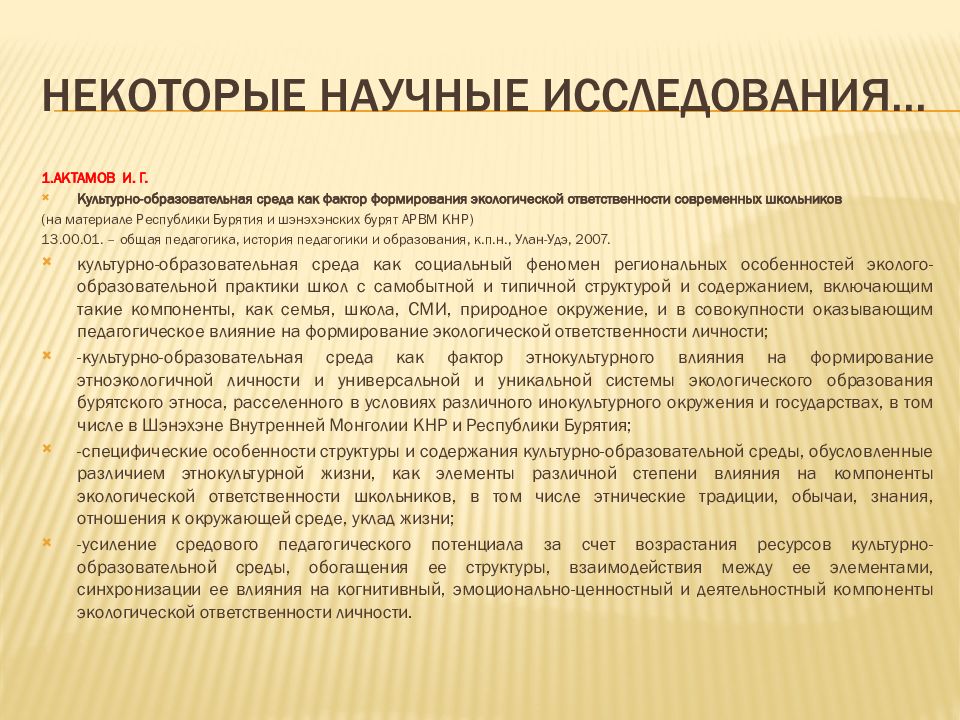 НЕКОТОРЫЕ НАУЧНЫЕ ИССЛЕДОВАНИЯ…

1.АКТАМОВ И. Г.

Культурно-образовательная среда как фактор формирования экологической ответственности современных школьников

(на материале Республики Бурятия и шэнэхэнских бурят АРВМ КНР)

13.00.01. – общая педагогика, история педагогики и образования, к.п.н., Улан-Удэ, 2007.

культурно-образовательная среда как социальный феномен региональных особенностей эколого-образовательной практики школ с самобытной и типичной структурой и содержанием, включающим такие компоненты, как семья, школа, СМИ, природное окружение, и в совокупности оказывающим педагогическое влияние на формирование экологической ответственности личности;

-культурно-образовательная среда как фактор этнокультурного влияния на формирование этноэкологичной личности и универсальной и уникальной системы экологического образования бурятского этноса, расселенного в условиях различного инокультурного окружения и государствах, в том числе в Шэнэхэне Внутренней Монголии КНР и Республики Бурятия;

-специфические особенности структуры и содержания культурно-образовательной среды, обусловленные различием этнокультурной жизни, как элементы различной степени влияния на компоненты экологической ответственности школьников, в том числе этнические традиции, обычаи, знания, отношения к окружающей среде, уклад жизни;

-усиление средового педагогического потенциала за счет возрастания ресурсов культурно-образовательной среды, обогащения ее структуры, взаимодействия между ее элементами, синхронизации ее влияния на когнитивный, эмоционально-ценностный и деятельностный компоненты экологической ответственности личности.